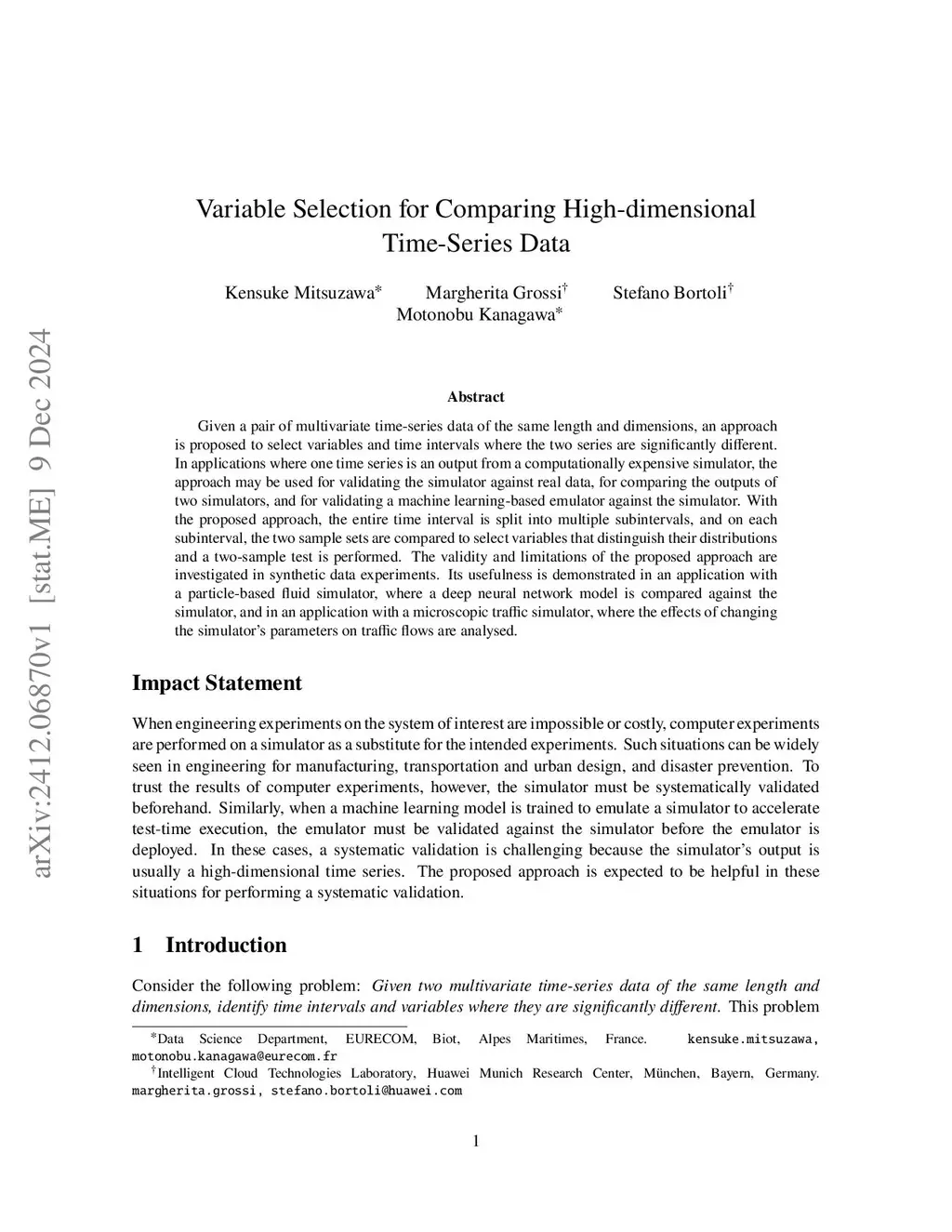 arXiv:2412.06870v1 [stat.ME] 9 Dec 2024

Variable Selection for Comparing High-dimensional Time-Series Data

Kensuke Mitsuzawa* Margherita Grossi† Stefano Bortoli† Motonobu Kanagawa*

Abstract

Given a pair of multivariate time-series data of the same length and dimensions, an approach is proposed to select variables and time intervals where the two series are significantly different. In applications where one time series is an output from a computationally expensive simulator, the approach may be used for validating the simulator against real data, for comparing the outputs of two simulators, and for validating a machine learning-based emulator against the simulator. With the proposed approach, the entire time interval is split into multiple subintervals, and on each subinterval, the two sample sets are compared to select variables that distinguish their distributions and a two-sample test is performed. The validity and limitations of the proposed approach are investigated in synthetic data experiments. Its usefulness is demonstrated in an application with a particle-based fluid simulator, where a deep neural network model is compared against the simulator, and in an application with a microscopic traffic simulator, where the effects of changing the simulator's parameters on traffic flows are analysed.

Impact Statement

When engineering experiments on the system of interest are impossible or costly, computer experiments are performed on a simulator as a substitute for the intended experiments. Such situations can be widely seen in engineering for manufacturing, transportation and urban design, and disaster prevention. To trust the results of computer experiments, however, the simulator must be systematically validated beforehand. Similarly, when a machine learning model is trained to emulate a simulator to accelerate test-time execution, the emulator must be validated against the simulator before the emulator is deployed. In these cases, a systematic validation is challenging because the simulator's output is usually a high-dimensional time series. The proposed approach is expected to be helpful in these situations for performing a systematic validation.

1 Introduction

Consider the following problem: Given two multivariate time-series data of the same length and dimensions, identify time intervals and variables where they are significantly different. This problem

*Data Science Department, EURECOM, Biot, Alpes Maritimes, France. kensuke.mitsuzawa, motonobu.kanagawa@eurecom.fr

†Intelligent Cloud Technologies Laboratory, Huawei Munich Research Center, München, Bayern, Germany. margherita.grossi, stefano.bortoli@huawei.com

1